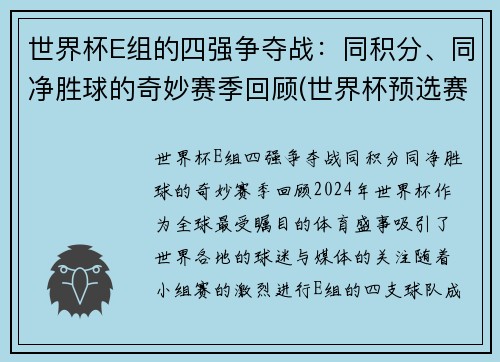 世界杯E组的四强争夺战：同积分、同净胜球的奇妙赛季回顾(世界杯预选赛

世界杯E组四强争夺战同积分同净胜球的奇妙赛季回顾2024年世界杯作为全球最受瞩目的体育盛事吸引了世界各地的球迷与媒体的关注随着小组赛的激烈进行E组的四支球队成